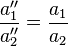 $\frac{a_1''}{a_2''} = \frac{a_1}{a_2}$